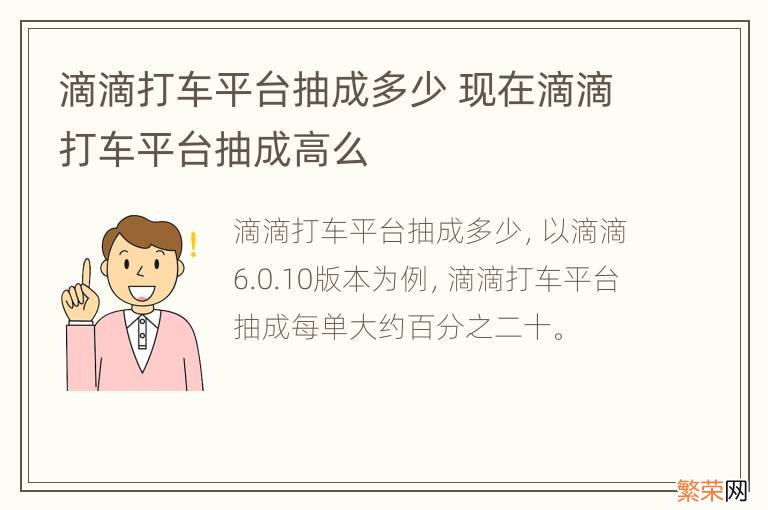 滴滴打车平台抽成多少 现在滴滴打车平台抽成高么

!

滴滴打车平台抽成多少, 以滴滴6.0.10版本为例, 滴滴打车平台抽成每单大约百分之二十。

繁荣网